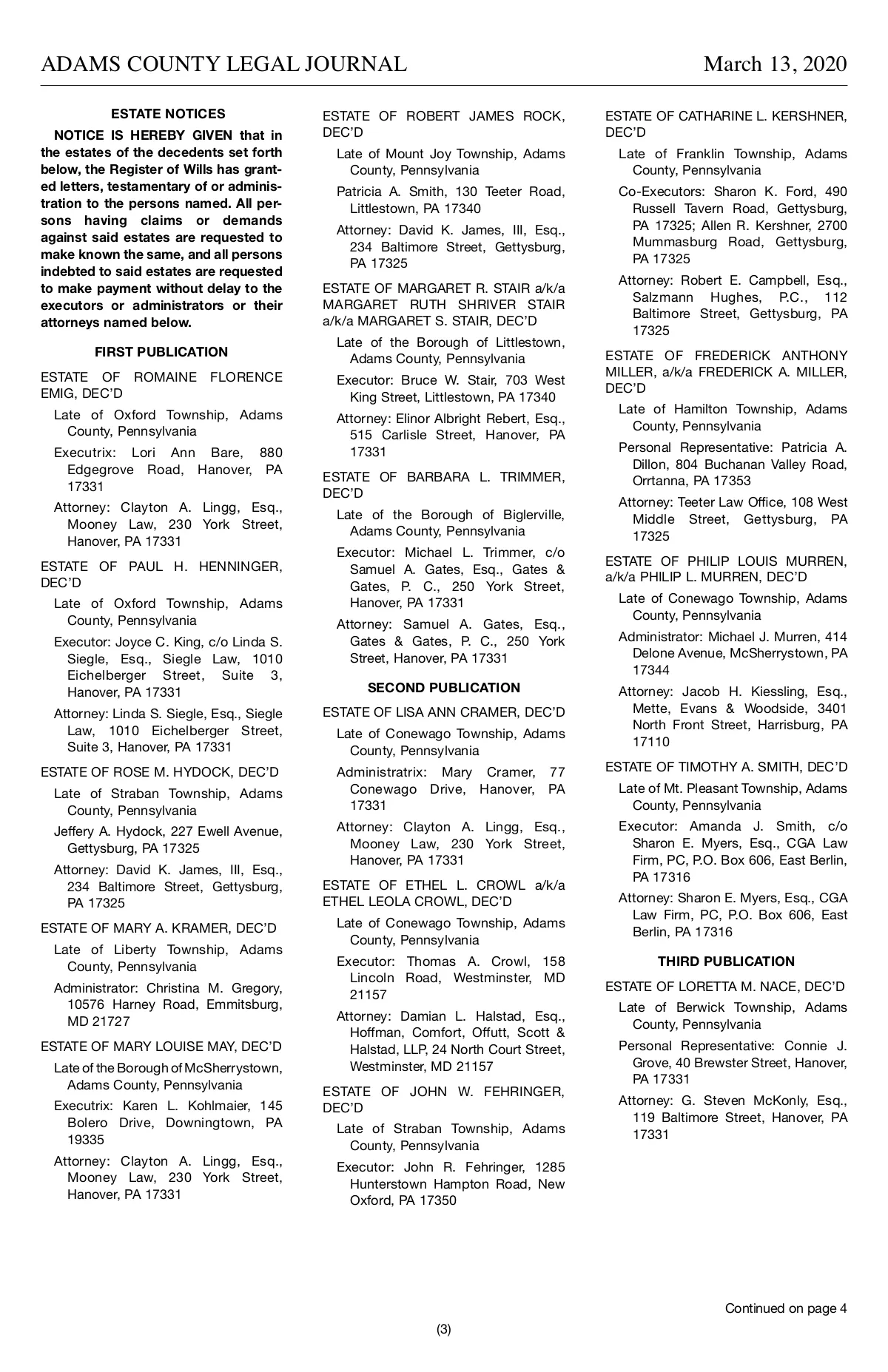 ADAMS COUNTY LEGAL JOURNAL March 13, 2020

ESTATE NOTICES

NOTICE IS HEREBY GIVEN that in the estates of the decedents set forth below, the Register of Wills has granted letters, testamentary of or administration to the persons named. All persons having claims or demands against said estates are requested to make known the same, and all persons indebted to said estates are requested to make payment without delay to the executors or administrators or their attorneys named below.

FIRST PUBLICATION

ESTATE OF ROMAINE FLORENCE EMIG, DEC'D

Late of Oxford Township, Adams County, Pennsylvania

Executrix: Lori Ann Bare, 880 Edgegrove Road, Hanover, PA 17331

Attorney: Clayton A. Lingg, Esq., Mooney Law, 230 York Street, Hanover, PA 17331

ESTATE OF PAUL H. HENNINGER, DEC'D

Late of Oxford Township, Adams County, Pennsylvania

Executor: Joyce C. King, c/o Linda S. Siegle, Esq., Siegle Law, 1010 Eichelberger Street, Suite 3, Hanover, PA 17331

Attorney: Linda S. Siegle, Esq., Siegle Law, 1010 Eichelberger Street, Suite 3, Hanover, PA 17331

ESTATE OF ROSE M. HYDOCK, DEC'D

Late of Straban Township, Adams County, Pennsylvania

Jeffery A. Hydock, 227 Ewell Avenue, Gettysburg, PA 17325

Attorney: David K. James, III, Esq., 234 Baltimore Street, Gettysburg, PA 17325

ESTATE OF MARY A. KRAMER, DEC'D

Late of Liberty Township, Adams County, Pennsylvania

Administrator: Christina M. Gregory, 10576 Harney Road, Emmitsburg, MD 21727

ESTATE OF MARY LOUISE MAY, DEC'D

Late of the Borough of McSherrystown, Adams County, Pennsylvania

Executrix: Karen L. Kohlmaier, 145 Bolero Drive, Downingtown, PA 19335

Attorney: Clayton A. Lingg, Esq., Mooney Law, 230 York Street, Hanover, PA 17331

ESTATE OF ROBERT JAMES ROCK, DEC'D

Late of Mount Joy Township, Adams County, Pennsylvania

Patricia A. Smith, 130 Teeter Road, Littlestown, PA 17340

Attorney: David K. James, III, Esq., 234 Baltimore Street, Gettysburg, PA 17325

ESTATE OF MARGARET R. STAIR a/k/a MARGARET RUTH SHRIVER STAIR a/k/a MARGARET S. STAIR, DEC'D

Late of the Borough of Littlestown, Adams County, Pennsylvania

Executor: Bruce W. Stair, 703 West King Street, Littlestown, PA 17340

Attorney: Elinor Albright Rebert, Esq., 515 Carlisle Street, Hanover, PA 17331

ESTATE OF BARBARA L. TRIMMER, DEC'D

Late of the Borough of Biglerville, Adams County, Pennsylvania

Executor: Michael L. Trimmer, c/o Samuel A. Gates, Esq., Gates & Gates, P. C., 250 York Street, Hanover, PA 17331

Attorney: Samuel A. Gates, Esq., Gates & Gates, P. C., 250 York Street, Hanover, PA 17331

SECOND PUBLICATION

ESTATE OF LISA ANN CRAMER, DEC'D

Late of Conewago Township, Adams County, Pennsylvania

Administratrix: Mary Cramer, 77 Conewago Drive, Hanover, PA 17331

Attorney: Clayton A. Lingg, Esq., Mooney Law, 230 York Street, Hanover, PA 17331

ESTATE OF ETHEL L. CROWL a/k/a ETHEL LEOLA CROWL, DEC'D

Late of Conewago Township, Adams County, Pennsylvania

Executor: Thomas A. Crowl, 158 Lincoln Road, Westminster, MD 21157

Attorney: Damian L. Halstad, Esq., Hoffman, Comfort, Offutt, Scott & Halstad, LLP, 24 North Court Street, Westminster, MD 21157

ESTATE OF JOHN W. FEHRINGER, DEC'D

Late of Straban Township, Adams County, Pennsylvania

Executor: John R. Fehringer, 1285 Hunterstown Hampton Road, New Oxford, PA 17350

ESTATE OF CATHARINE L. KERSHNER, DEC'D

Late of Franklin Township, Adams County, Pennsylvania

Co-Executors: Sharon K. Ford, 490 Russell Tavern Road, Gettysburg, PA 17325; Allen R. Kershner, 2700 Mummasburg Road, Gettysburg, PA 17325

Attorney: Robert E. Campbell, Esq., Salzmann Hughes, P.C., 112 Baltimore Street, Gettysburg, PA 17325

ESTATE OF FREDERICK ANTHONY MILLER, a/k/a FREDERICK A. MILLER, DEC'D

Late of Hamilton Township, Adams County, Pennsylvania

Personal Representative: Patricia A. Dillon, 804 Buchanan Valley Road, Orrtanna, PA 17353

Attorney: Teeter Law Office, 108 West Middle Street, Gettysburg, PA 17325

ESTATE OF PHILIP LOUIS MURREN, a/k/a PHILIP L. MURREN, DEC'D

Late of Conewago Township, Adams County, Pennsylvania

Administrator: Michael J. Murren, 414 Delone Avenue, McSherrystown, PA 17344

Attorney: Jacob H. Kiessling, Esq., Mette, Evans & Woodside, 3401 North Front Street, Harrisburg, PA 17110

ESTATE OF TIMOTHY A. SMITH, DEC'D

Late of Mt. Pleasant Township, Adams County, Pennsylvania

Executor: Amanda J. Smith, c/o Sharon E. Myers, Esq., CGA Law Firm, PC, P.O. Box 606, East Berlin, PA 17316

Attorney: Sharon E. Myers, Esq., CGA Law Firm, PC, P.O. Box 606, East Berlin, PA 17316

THIRD PUBLICATION

ESTATE OF LORETTA M. NACE, DEC'D

Late of Berwick Township, Adams County, Pennsylvania

Personal Representative: Connie J. Grove, 40 Brewster Street, Hanover, PA 17331

Attorney: G. Steven McKonly, Esq., 119 Baltimore Street, Hanover, PA 17331

Continued on page 4

(3)